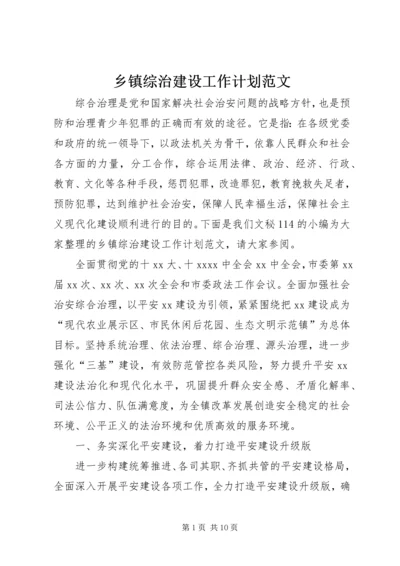 乡镇综治建设工作计划范文

综合治理是党和国家解决社会治安问题的战略方针，也是预防和治理青少年犯罪的正确而有效的途径。它是指：在各级党委和政府的统一领导下，以政法机关为骨干，依靠人民群众和社会各方面的力量，分工合作，综合运用法律、政治、经济、行政、教育、文化等各种手段，惩罚犯罪，改造罪犯，教育挽救失足者，预防犯罪，达到维护社会治安，保障人民幸福生活，保障社会主义现代化建设顺利进行的目的。下面是我们文秘114的小编为大家整理的乡镇综治建设工作计划范文，请大家参阅。

全面贯彻党的十xx大、十xxxx中全会xx中全会，市委第xx届xx次、xx次、xx次全会和市委政法工作会议。全面加强社会治安综合治理，以平安xx建设为引领，紧紧围绕把xx建设成为“现代农业展示区、市民休闲后花园、生态文明示范镇”为总体目标。坚持系统治理、依法治理、综合治理、源头治理，进一步强化“三基”建设，有效防范管控各类风险，努力提升平安xx建设法治化和现代化水平，巩固提升群众安全感、矛盾化解率、司法公信力、队伍满意度，为全镇改革发展创造安全稳定的社会环境、公平正义的法治环境和优质高效的服务环境。

一、务实深化平安建设，着力打造平安建设升级版

进一步构建统筹推进、各司其职、齐抓共管的平安建设格局，全面深入开展平安建设各项工作，全力打造平安建设升级版，确

第1页 共10页